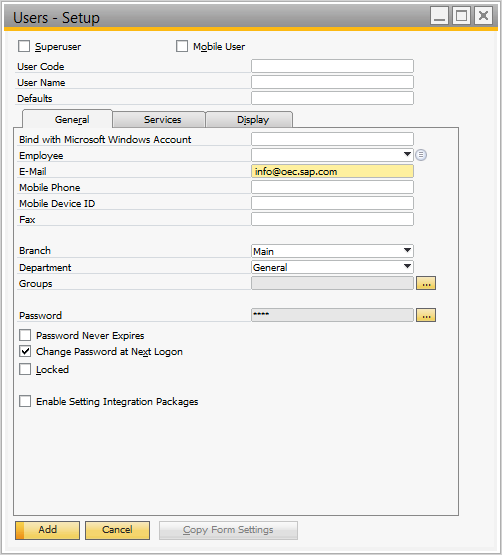 Users - Setup

Superuser
Mobile User

User Code
User Name
Defaults

General
Services
Display

Bind with Microsoft Windows Account
Employee
E-Mail info@oec.sap.com
Mobile Phone
Mobile Device ID
Fax

Branch Main
Department General
Groups ...

Password **** ...

Password Never Expires
Change Password at Next Logon
Locked

Enable Setting Integration Packages

Add
Cancel
Copy Form Settings